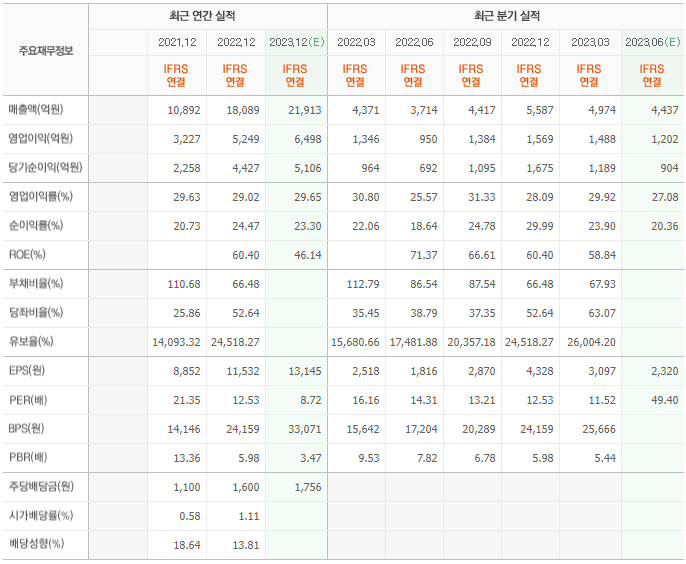 | 주요재무정보 | | 최근 연간 실적 | | | 최근 분기 실적 | | | | | |
|---|---|---|---|---|---|---|---|---|---|---|
| | | 2021.12 | 2022.12 | 2023.12(E) | 2022.03 | 2022.06 | 2022.09 | 2022.12 | 2023.03 | 2023.06(E) |
| | | IFRS 연결 | IFRS 연결 | IFRS 연결 | IFRS 연결 | IFRS 연결 | IFRS 연결 | IFRS 연결 | IFRS 연결 | IFRS 연결 |
| 매출액(억원) | | 10,892 | 18,089 | 21,913 | 4,371 | 3,714 | 4,417 | 5,587 | 4,974 | 4,437 |
| 영업이익(억원) | | 3,227 | 5,249 | 6,498 | 1,346 | 950 | 1,384 | 1,569 | 1,488 | 1,202 |
| 당기순이익(억원) | | 2,258 | 4,427 | 5,106 | 964 | 692 | 1,095 | 1,675 | 1,189 | 904 |
| 영업이익률(%) | | 29.63 | 29.02 | 29.65 | 30.80 | 25.57 | 31.33 | 28.09 | 29.92 | 27.08 |
| 순이익률(%) | | 20.73 | 24.47 | 23.30 | 22.06 | 18.64 | 24.78 | 29.99 | 23.90 | 20.36 |
| ROE(%) | | | 60.40 | 46.14 | | 71.37 | 66.61 | 60.40 | 58.84 | |
| 부채비율(%) | | 110.68 | 66.48 | | 112.79 | 86.54 | 87.54 | 66.48 | 67.93 | |
| 당좌비율(%) | | 25.86 | 52.64 | | 35.45 | 38.79 | 37.35 | 52.64 | 63.07 | |
| 유보율(%) | | 14,093.32 | 24,518.27 | | 15,680.66 | 17,481.88 | 20,357.18 | 24,518.27 | 26,004.20 | |
| EPS(원) | | 8,852 | 11,532 | 13,145 | 2,518 | 1,816 | 2,870 | 4,328 | 3,097 | 2,320 |
| PER(배) | | 21.35 | 12.53 | 8.72 | 16.16 | 14.31 | 13.21 | 12.53 | 11.52 | 49.40 |
| BPS(원) | | 14,146 | 24,159 | 33,071 | 15,642 | 17,204 | 20,289 | 24,159 | 25,666 | |
| PBR(배) | | 13.36 | 5.98 | 3.47 | 9.53 | 7.82 | 6.78 | 5.98 | 5.44 | |
| 주당배당금(원) | | 1,100 | 1,600 | 1,756 | | | | | | |
| 시가배당률(%) | | 0.58 | 1.11 | | | | | | | |
| 배당성향(%) | | 18.64 | 13.81 | | | | | | | |